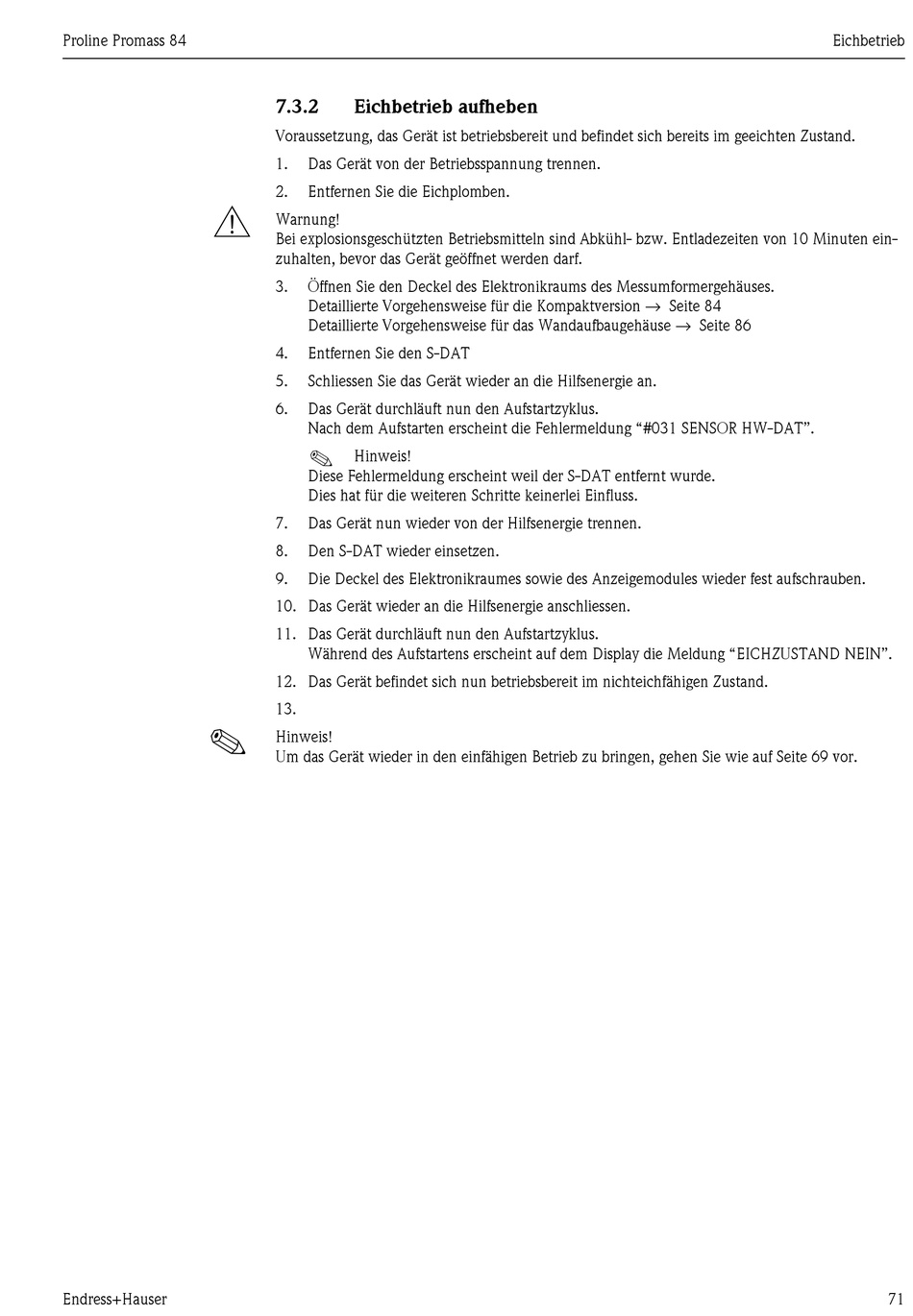 Proline Promass 84

Eichbetrieb

7.3.2 Eichbetrieb aufheben

Voraussetzung, das Gerät ist betriebsbereit und befindet sich bereits im geeichten Zustand.

1. Das Gerät von der Betriebsspannung trennen.

2. Entfernen Sie die Eichplomben.

Warnung!
Bei explosionsgeschützten Betriebsmitteln sind Abkühl- bzw. Entladezeiten von 10 Minuten einzuhalten, bevor das Gerät geöffnet werden darf.

3. Öffnen Sie den Deckel des Elektronikraums des Messumformergehäuses.
Detaillierte Vorgehensweise für die Kompaktversion → Seite 84
Detaillierte Vorgehensweise für das Wandaufbaugehäuse → Seite 86

4. Entfernen Sie den S-DAT

5. Schliessen Sie das Gerät wieder an die Hilfsenergie an.

6. Das Gerät durchläuft nun den Aufstartzyklus.
Nach dem Aufstarten erscheint die Fehlermeldung “#031 SENSOR HW-DAT”.

Hinweis!
Diese Fehlermeldung erscheint weil der S-DAT entfernt wurde.
Dies hat für die weiteren Schritte keinerlei Einfluss.

7. Das Gerät nun wieder von der Hilfsenergie trennen.

8. Den S-DAT wieder einsetzen.

9. Die Deckel des Elektronikraumes sowie des Anzeigemodules wieder fest aufschrauben.

10. Das Gerät wieder an die Hilfsenergie anschliessen.

11. Das Gerät durchläuft nun den Aufstartzyklus.
Während des Aufstartens erscheint auf dem Display die Meldung “EICHZUSTAND NEIN”.

12. Das Gerät befindet sich nun betriebsbereit im nichteichfähigen Zustand.

13.

Hinweis!
Um das Gerät wieder in den einfähigen Betrieb zu bringen, gehen Sie wie auf Seite 69 vor.

Endress+Hauser

71